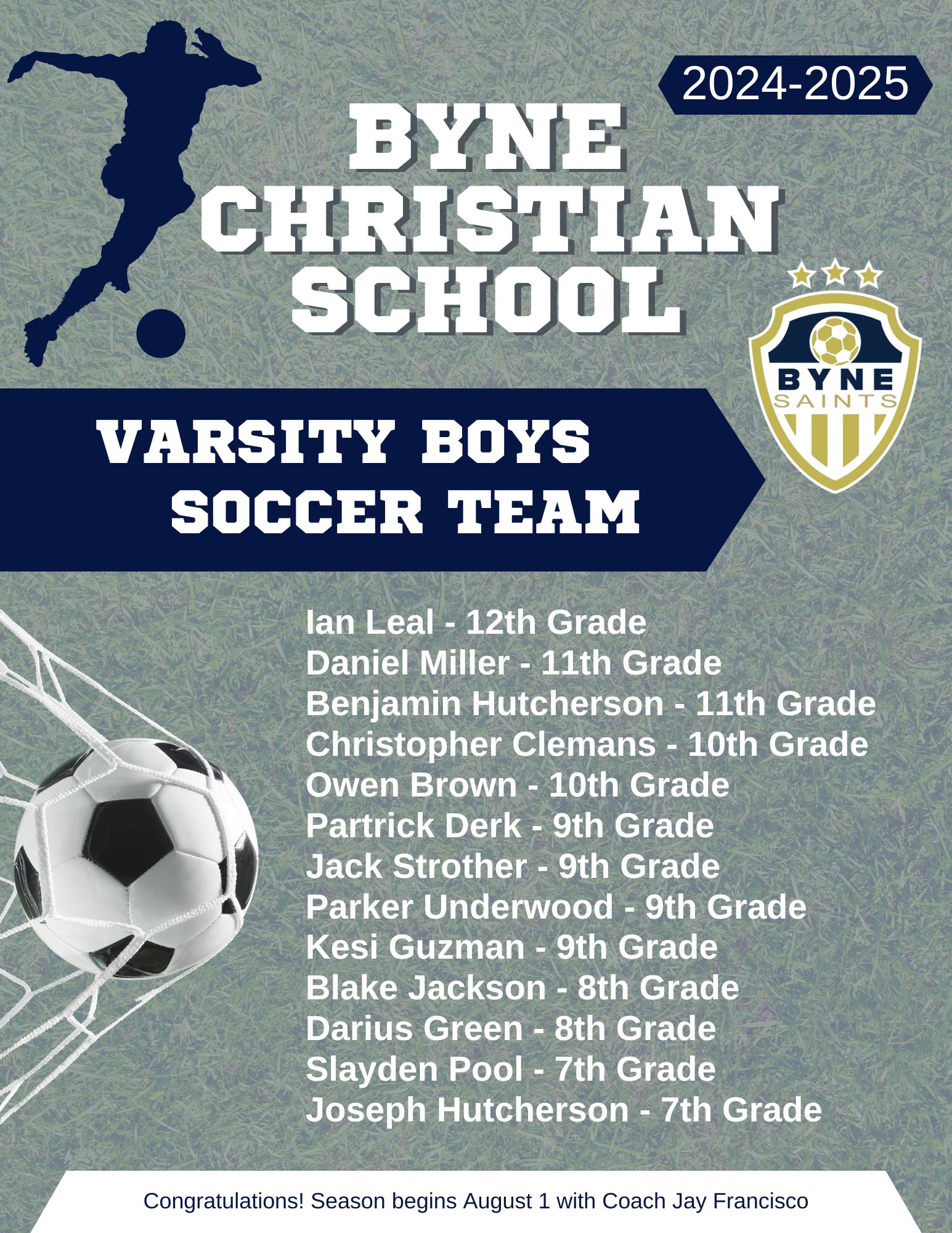 2024-2025

BYNE CHRISTIAN SCHOOL

BYNE
SAINTS

VARSITY BOYS
SOCCER TEAM

Ian Leal - 12th Grade
Daniel Miller - 11th Grade
Benjamin Hutcherson - 11th Grade
Christopher Clemans - 10th Grade
Owen Brown - 10th Grade
Partrick Derk - 9th Grade
Jack Strother - 9th Grade
Parker Underwood - 9th Grade
Kesi Guzman - 9th Grade
Blake Jackson - 8th Grade
Darius Green - 8th Grade
Slayden Pool - 7th Grade
Joseph Hutcherson - 7th Grade

Congratulations! Season begins August 1 with Coach Jay Francisco